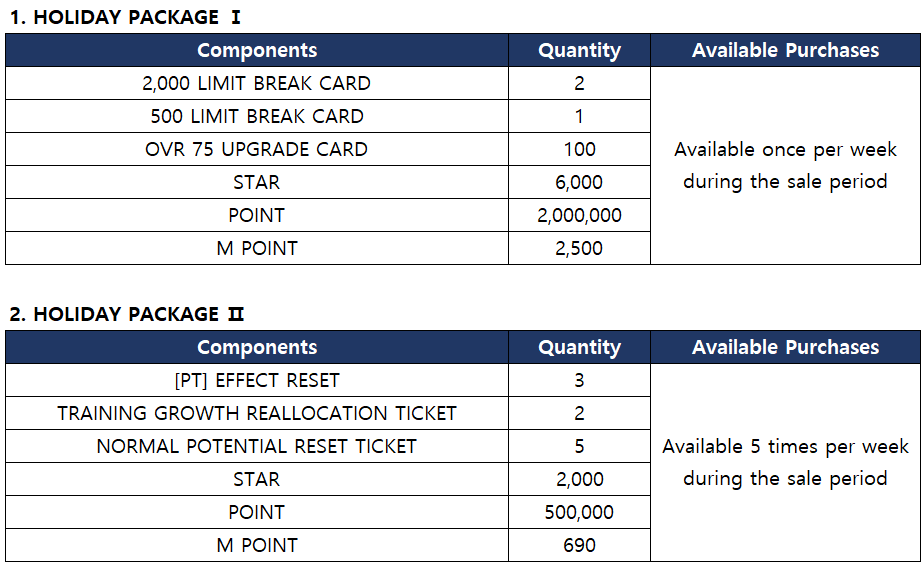 1. HOLIDAY PACKAGE Ⅰ

| Components | Quantity | Available Purchases |
|---|---|---|
| 2,000 LIMIT BREAK CARD | 2 | Available once per week during the sale period |
| 500 LIMIT BREAK CARD | 1 | |
| OVR 75 UPGRADE CARD | 100 | |
| STAR | 6,000 | |
| POINT | 2,000,000 | |
| M POINT | 2,500 | |

2. HOLIDAY PACKAGE Ⅱ

| Components | Quantity | Available Purchases |
|---|---|---|
| [PT] EFFECT RESET | 3 | Available 5 times per week during the sale period |
| TRAINING GROWTH REALLOCATION TICKET | 2 | |
| NORMAL POTENTIAL RESET TICKET | 5 | |
| STAR | 2,000 | |
| POINT | 500,000 | |
| M POINT | 690 | |